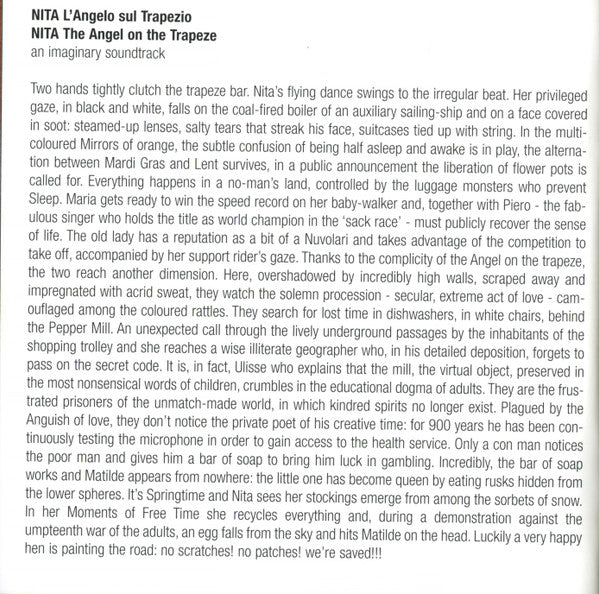 NITA L'Angelo sul Trapezio
NITA The Angel on the Trapeze
an imaginary soundtrack

Two hands tightly clutch the trapeze bar. Nita's flying dance swings to the irregular beat. Her privileged gaze, in black and white, falls on the coal-fired boiler of an auxiliary sailing-ship and on a face covered in soot: steamed-up lenses, salty tears that streak his face, suitcases tied up with string. In the multicoloured Mirrors of orange, the subtle confusion of being half asleep and awake is in play, the alternation between Mardi Gras and Lent survives, in a public announcement the liberation of flower pots is called for. Everything happens in a no-man's land, controlled by the luggage monsters who prevent Sleep. Maria gets ready to win the speed record on her baby-walker and, together with Piero - the fabulous singer who holds the title as world champion in the 'sack race' - must publicly recover the sense of life. The old lady has a reputation as a bit of a Nuvolari and takes advantage of the competition to take off, accompanied by her support rider's gaze. Thanks to the complicity of the Angel on the trapeze, the two reach another dimension. Here, overshadowed by incredibly high walls, scraped away and impregnated with acrid sweat, they watch the solemn procession - secular, extreme act of love - camouflaged among the coloured rattles. They search for lost time in dishwashers, in white chairs, behind the Pepper Mill. An unexpected call through the lively underground passages by the inhabitants of the shopping trolley and she reaches a wise illiterate geographer who, in his detailed deposition, forgets to pass on the secret code. It is, in fact, Ulisse who explains that the mill, the virtual object, preserved in the most nonsensical words of children, crumbles in the educational dogma of adults. They are the frustrated prisoners of the unmatch-made world, in which kindred spirits no longer exist. Plagued by the Anguish of love, they don't notice the private poet of his creative time: for 900 years he has been continuously testing the microphone in order to gain access to the health service. Only a con man notices the poor man and gives him a bar of soap to bring him luck in gambling. Incredibly, the bar of soap works and Matilde appears from nowhere: the little one has become queen by eating rusks hidden from the lower spheres. It's Springtime and Nita sees her stockings emerge from among the sorbets of snow. In her Moments of Free Time she recycles everything and, during a demonstration against the umpteenth war of the adults, an egg falls from the sky and hits Matilde on the head. Luckily a very happy hen is painting the road: no scratches! no patches! we're saved!!!